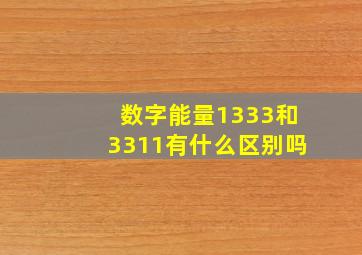 数字能量1333和3311有什么区别吗